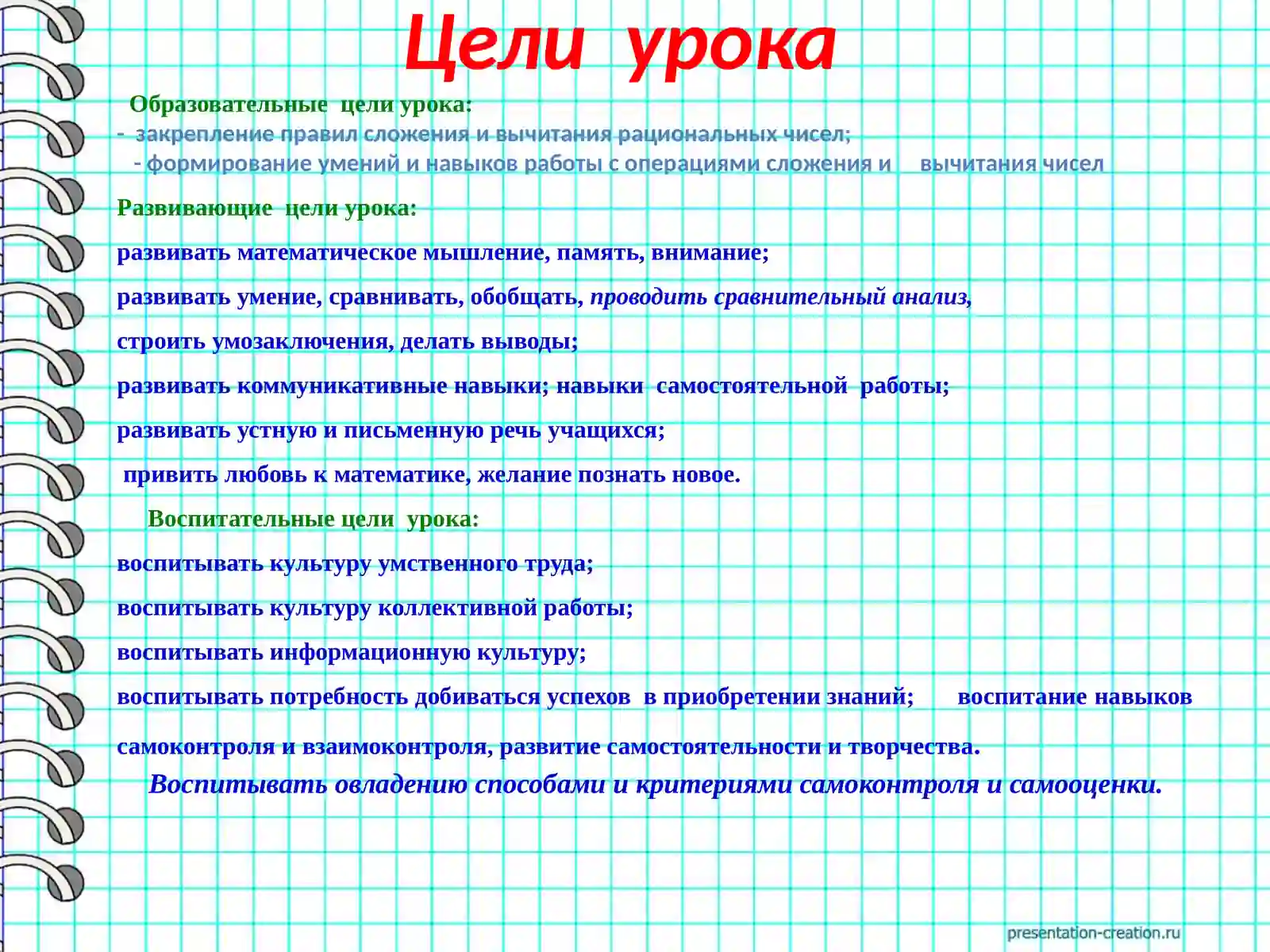 Цели урока

Образовательные цели урока:
- закрепление правил сложения и вычитания рациональных чисел;
- формирование умений и навыков работы с операциями сложения и вычитания чисел

Развивающие цели урока:

развивать математическое мышление, память, внимание;

развивать умение, сравнивать, обобщать, проводить сравнительный анализ,

строить умозаключения, делать выводы;

развивать коммуникативные навыки; навыки самостоятельной работы;

развивать устную и письменную речь учащихся;

привить любовь к математике, желание познать новое.

Воспитательные цели урока:

воспитывать культуру умственного труда;

воспитывать культуру коллективной работы;

воспитывать информационную культуру;

воспитывать потребность добиваться успехов в приобретении знаний; воспитание навыков самоконтроля и взаимоконтроля, развитие самостоятельности и творчества.

Воспитывать овладению способами и критериями самоконтроля и самооценки.

presentation-creation.ru